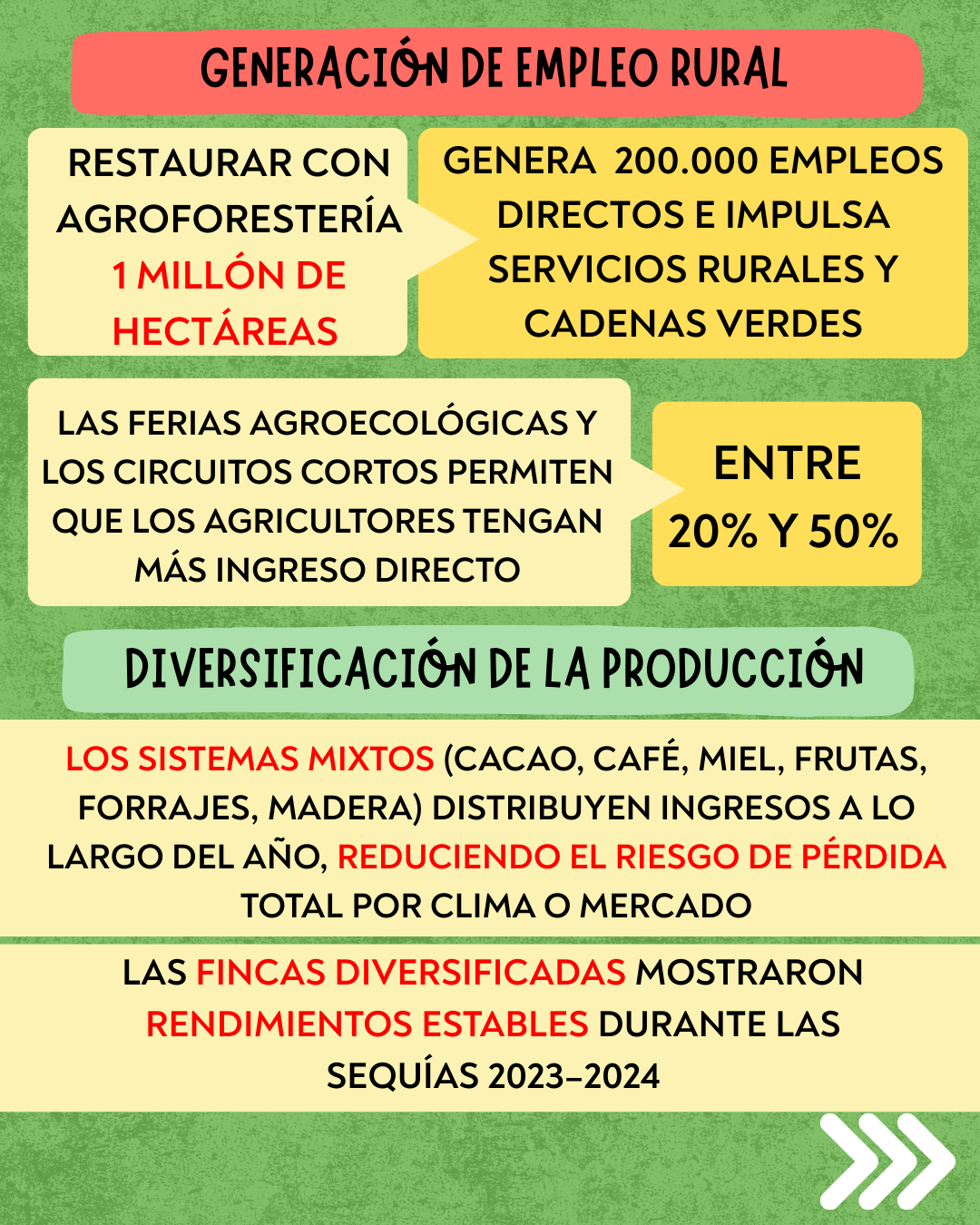 GENERACIÓN DE EMPLEO RURAL

RESTAURAR CON AGROFORESTERÍA 1 MILLÓN DE HECTÁREAS

GENERA 200.000 EMPLEOS DIRECTOS E IMPULSA SERVICIOS RURALES Y CADENAS VERDES

LAS FERIAS AGROECOLÓGICAS Y LOS CIRCUITOS CORTOS PERMITEN QUE LOS AGRICULTORES TENGAN MÁS INGRESO DIRECTO

ENTRE 20% Y 50%

DIVERSIFICACIÓN DE LA PRODUCCIÓN

LOS SISTEMAS MIXTOS (CACAO, CAFÉ, MIEL, FRUTAS, FORRAJES, MADERA) DISTRIBUYEN INGRESOS A LO LARGO DEL AÑO, REDUCIENDO EL RIESGO DE PÉRDIDA TOTAL POR CLIMA O MERCADO

LAS FINCAS DIVERSIFICADAS MOSTRARON RENDIMIENTOS ESTABLES DURANTE LAS SEQUÍAS 2023–2024